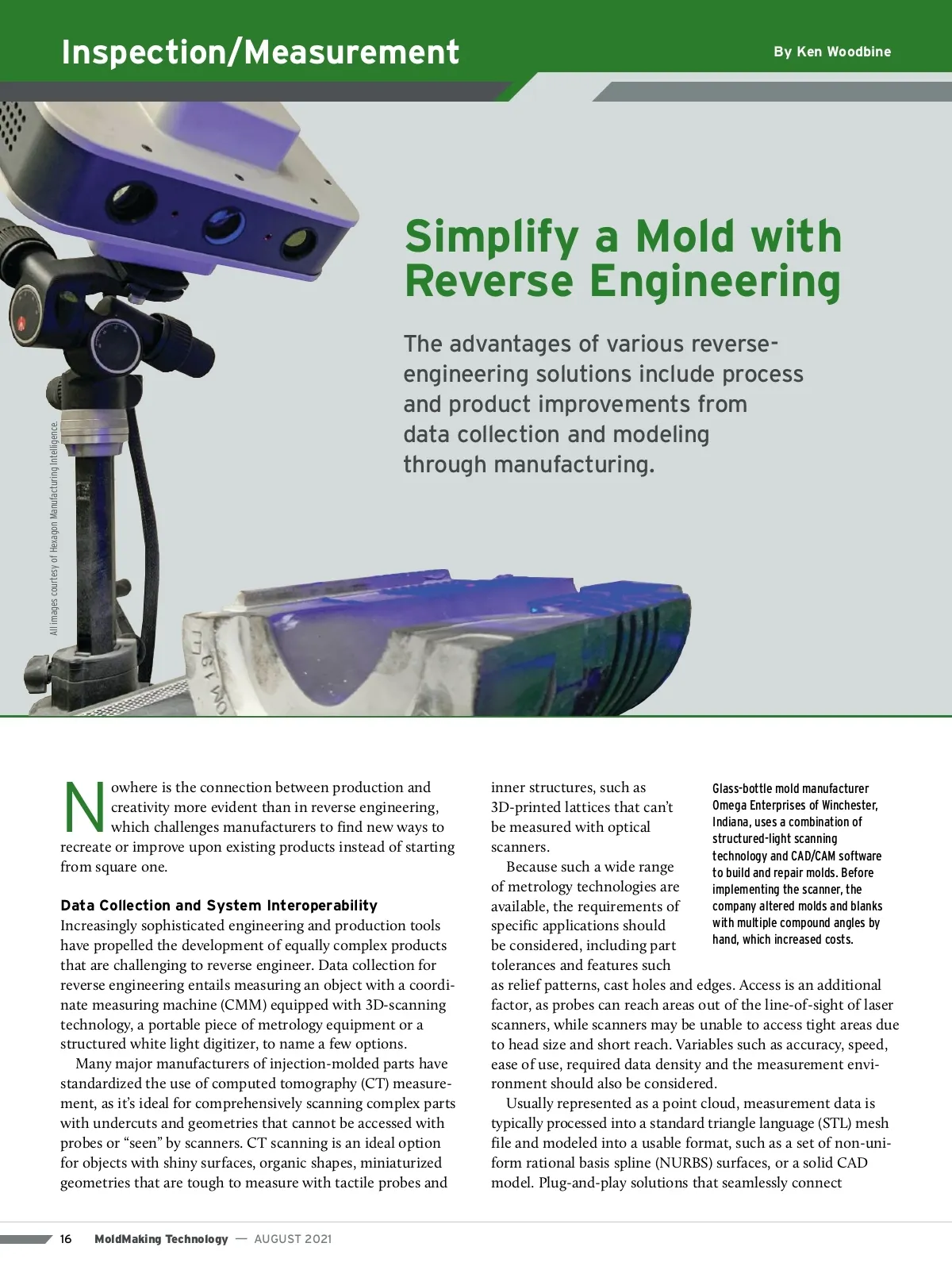 Inspection/Measurement

By Ken Woodbine

Simplify a Mold with Reverse Engineering

The advantages of various reverse-engineering solutions include process and product improvements from data collection and modeling through manufacturing.

All images courtesy of Hexagon Manufacturing Intelligence.

Nowhere is the connection between production and creativity more evident than in reverse engineering, which challenges manufacturers to find new ways to recreate or improve upon existing products instead of starting from square one.

Data Collection and System Interoperability
Increasingly sophisticated engineering and production tools have propelled the development of equally complex products that are challenging to reverse engineer. Data collection for reverse engineering entails measuring an object with a coordinate measuring machine (CMM) equipped with 3D-scanning technology, a portable piece of metrology equipment or a structured white light digitizer, to name a few options.

Many major manufacturers of injection-molded parts have standardized the use of computed tomography (CT) measurement, as it's ideal for comprehensively scanning complex parts with undercuts and geometries that cannot be accessed with probes or "seen" by scanners. CT scanning is an ideal option for objects with shiny surfaces, organic shapes, miniaturized geometries that are tough to measure with tactile probes and inner structures, such as 3D-printed lattices that can't be measured with optical scanners.

Because such a wide range of metrology technologies are available, the requirements of specific applications should be considered, including part tolerances and features such as relief patterns, cast holes and edges. Access is an additional factor, as probes can reach areas out of the line-of-sight of laser scanners, while scanners may be unable to access tight areas due to head size and short reach. Variables such as accuracy, speed, ease of use, required data density and the measurement environment should also be considered.

Usually represented as a point cloud, measurement data is typically processed into a standard triangle language (STL) mesh file and modeled into a usable format, such as a set of non-uniform rational basis spline (NURBS) surfaces, or a solid CAD model. Plug-and-play solutions that seamlessly connect

Glass-bottle mold manufacturer Omega Enterprises of Winchester, Indiana, uses a combination of structured-light scanning technology and CAD/CAM software to build and repair molds. Before implementing the scanner, the company altered molds and blanks with multiple compound angles by hand, which increased costs.

16 MoldMaking Technology — AUGUST 2021